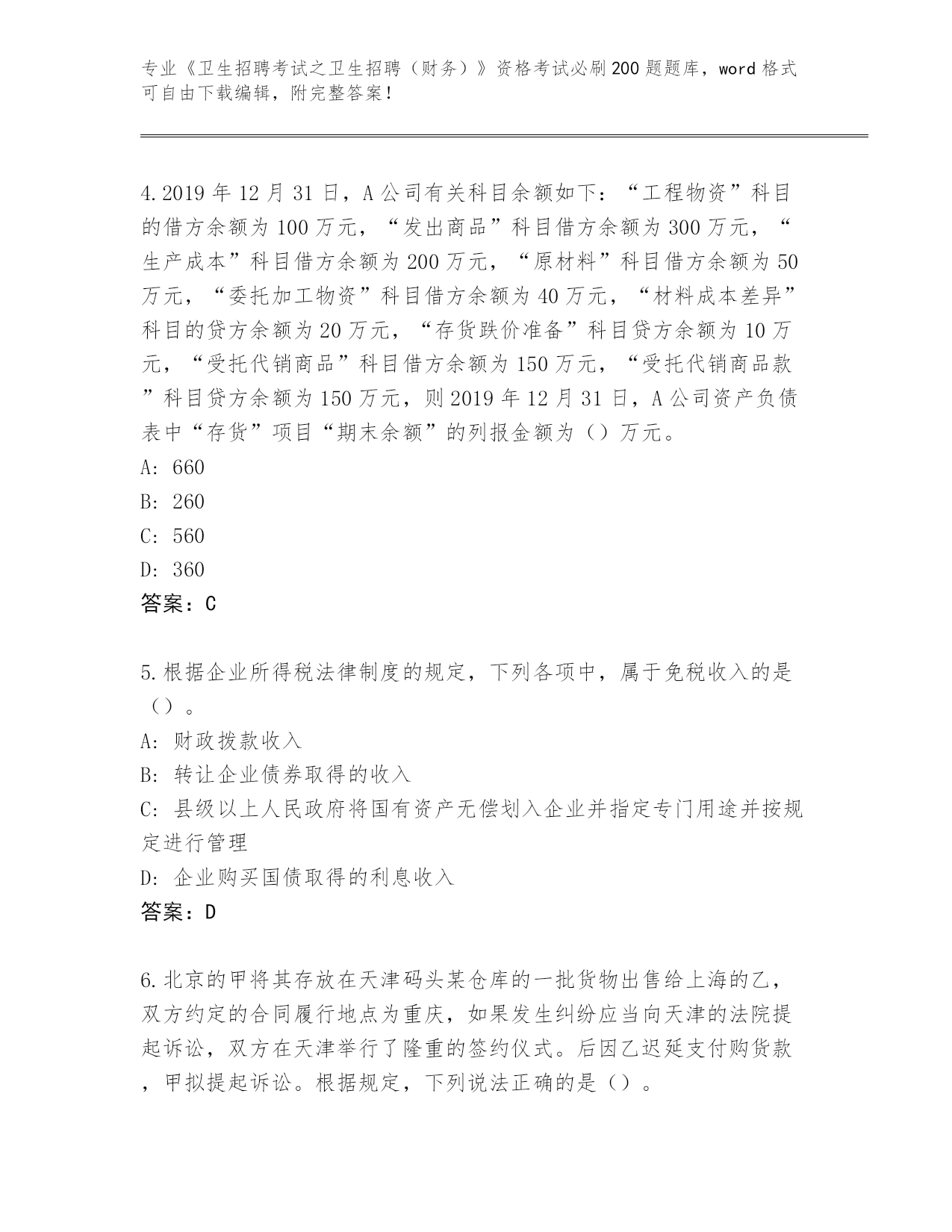 专业《卫生招聘考试之卫生招聘（财务）》资格考试必刷200题题库，word格式可自由下载编辑，附完整答案！

4.2019年12月31日，A公司有关科目余额如下：“工程物资”科目的借方余额为100万元，“发出商品”科目借方余额为300万元，“生产成本”科目借方余额为200万元，“原材料”科目借方余额为50万元，“委托加工物资”科目借方余额为40万元，“材料成本差异”科目的贷方余额为20万元，“存货跌价准备”科目贷方余额为10万元，“受托代销商品”科目借方余额为150万元，“受托代销商品款”科目贷方余额为150万元，则2019年12月31日，A公司资产负债表中“存货”项目“期末余额”的列报金额为（）万元。
A: 660
B: 260
C: 560
D: 360
答案：C

5.根据企业所得税法律制度的规定，下列各项中，属于免税收入的是（）。
A: 财政拨款收入
B: 转让企业债券取得的收入
C: 县级以上人民政府将国有资产无偿划入企业并指定专门用途并按规定进行管理
D: 企业购买国债取得的利息收入
答案：D

6.北京的甲将其存放在天津码头某仓库的一批货物出售给上海的乙，双方约定的合同履行地点为重庆，如果发生纠纷应当向天津的法院提起诉讼，双方在天津举行了隆重的签约仪式。后因乙迟延支付购货款，甲拟提起诉讼。根据规定，下列说法正确的是（）。